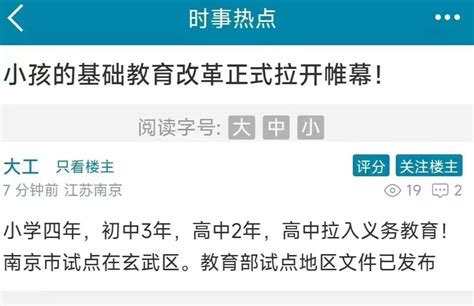 时事热点

小孩的基础教育改革正式拉开帷幕！

阅读字号: 大 中 小

大工 只看楼主

评分 关注楼主

7 分钟前 江苏南京

19 2

小学四年，初中3年，高中2年，高中拉入义务教育！南京市试点在玄武区。教育部试点地区文件已发布